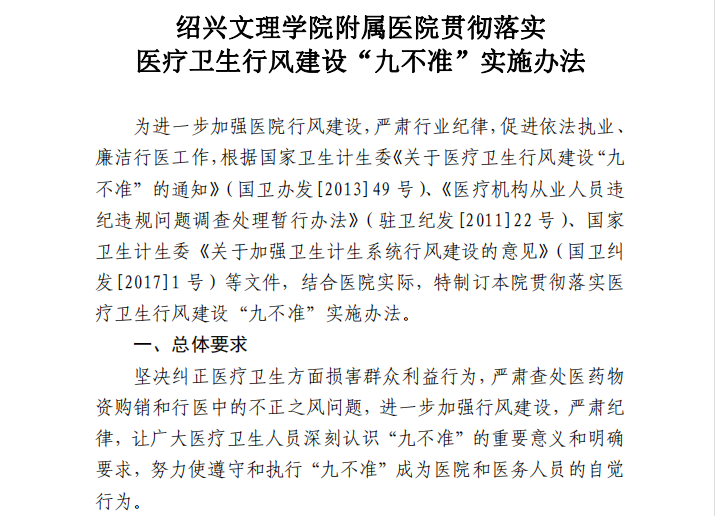 绍兴文理学院附属医院贯彻落实
医疗卫生行风建设“九不准”实施办法

为进一步加强医院行风建设，严肃行业纪律，促进依法执业、廉洁行医工作，根据国家卫生计生委《关于医疗卫生行风建设“九不准”的通知》（国卫办发[2013]49号）、《医疗机构从业人员违纪违规问题调查处理暂行办法》（驻卫纪发[2011]22号）、国家卫生计生委《关于加强卫生计生系统行风建设的意见》（国卫纠发[2017]1号）等文件，结合医院实际，特制订本院贯彻落实医疗卫生行风建设“九不准”实施办法。

一、总体要求

坚决纠正医疗卫生方面损害群众利益行为，严肃查处医药物资购销和行医中的不正之风问题，进一步加强行风建设，严肃纪律，让广大医疗卫生人员深刻认识“九不准”的重要意义和明确要求，努力使遵守和执行“九不准”成为医院和医务人员的自觉行为。